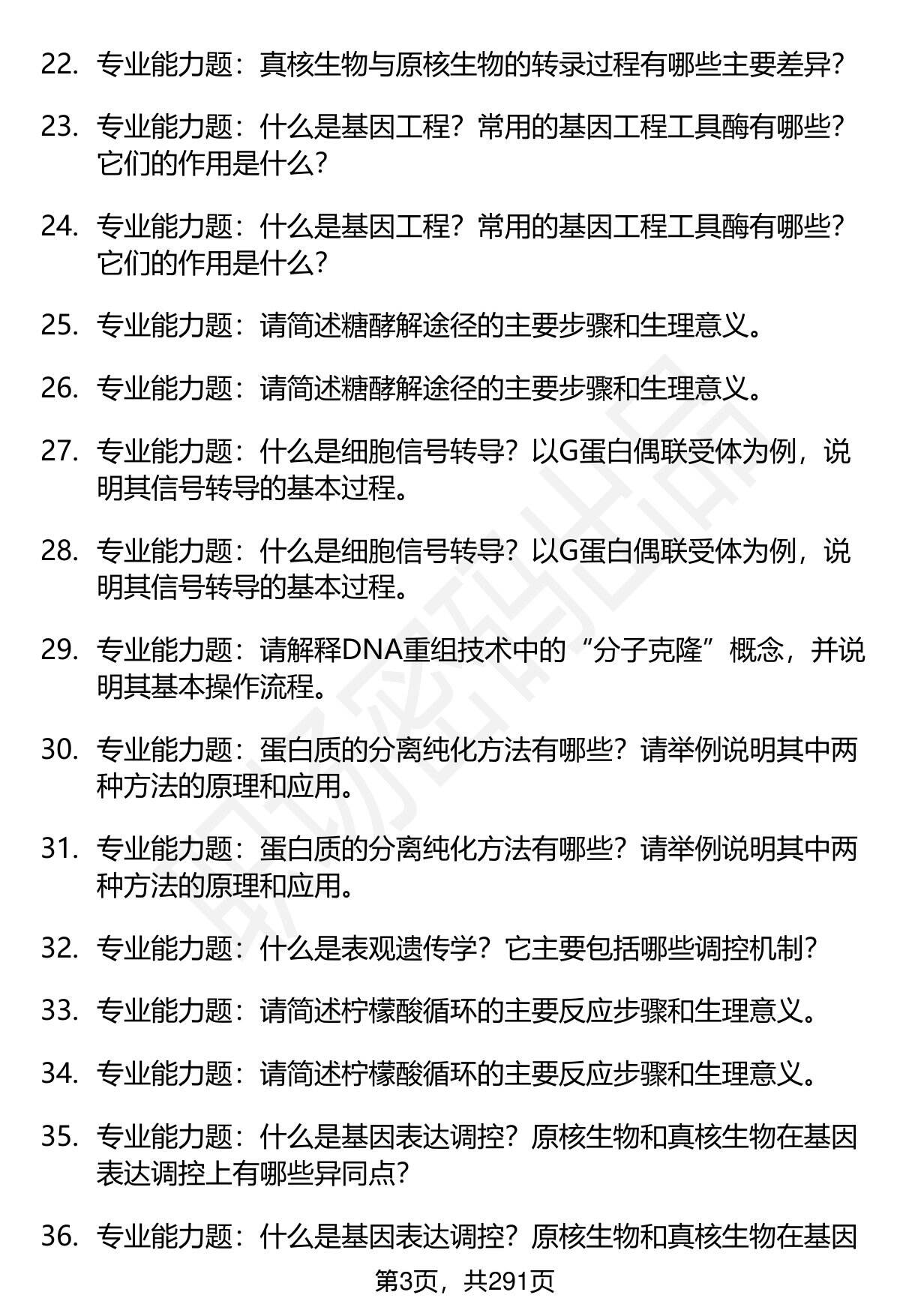 22. 专业能力题：真核生物与原核生物的转录过程有哪些主要差异?

23. 专业能力题：什么是基因工程？常用的基因工程工具酶有哪些？它们的作用是什么?

24. 专业能力题：什么是基因工程？常用的基因工程工具酶有哪些？它们的作用是什么?

25. 专业能力题：请简述糖酵解途径的主要步骤和生理意义。

26. 专业能力题：请简述糖酵解途径的主要步骤和生理意义。

27. 专业能力题：什么是细胞信号转导？以G蛋白偶联受体为例，说明其信号转导的基本过程。

28. 专业能力题：什么是细胞信号转导？以G蛋白偶联受体为例，说明其信号转导的基本过程。

29. 专业能力题：请解释DNA重组技术中的“分子克隆”概念，并说明其基本操作流程。

30. 专业能力题：蛋白质的分离纯化方法有哪些？请举例说明其中两种方法的原理和应用。

31. 专业能力题：蛋白质的分离纯化方法有哪些？请举例说明其中两种方法的原理和应用。

32. 专业能力题：什么是表观遗传学？它主要包括哪些调控机制?

33. 专业能力题：请简述柠檬酸循环的主要反应步骤和生理意义。

34. 专业能力题：请简述柠檬酸循环的主要反应步骤和生理意义。

35. 专业能力题：什么是基因表达调控？原核生物和真核生物在基因表达调控上有哪些异同点?

36. 专业能力题：什么是基因表达调控？原核生物和真核生物在基因

第3页，共291页